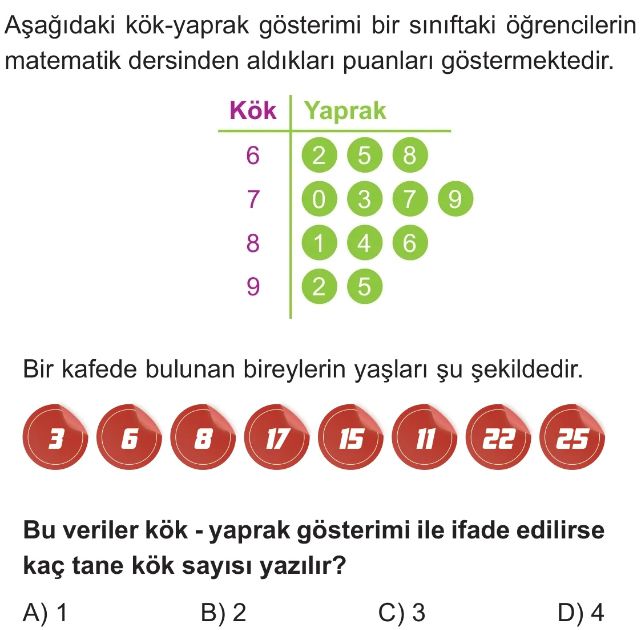 Aşağıdaki kök-yaprak gösterimi bir sınıftaki öğrencilerin matematik dersinden aldıkları puanları göstermektedir.

| Kök | Yaprak |
|---|---|
| 6 | 2 5 8 |
| 7 | 0 3 7 9 |
| 8 | 1 4 6 |
| 9 | 2 5 |

Bir kafede bulunan bireylerin yaşları şu şekildedir.

3 6 8 17 15 11 22 25

Bu veriler kök - yaprak gösterimi ile ifade edilirse kaç tane kök sayısı yazılır?

A) 1 B) 2 C) 3 D) 4